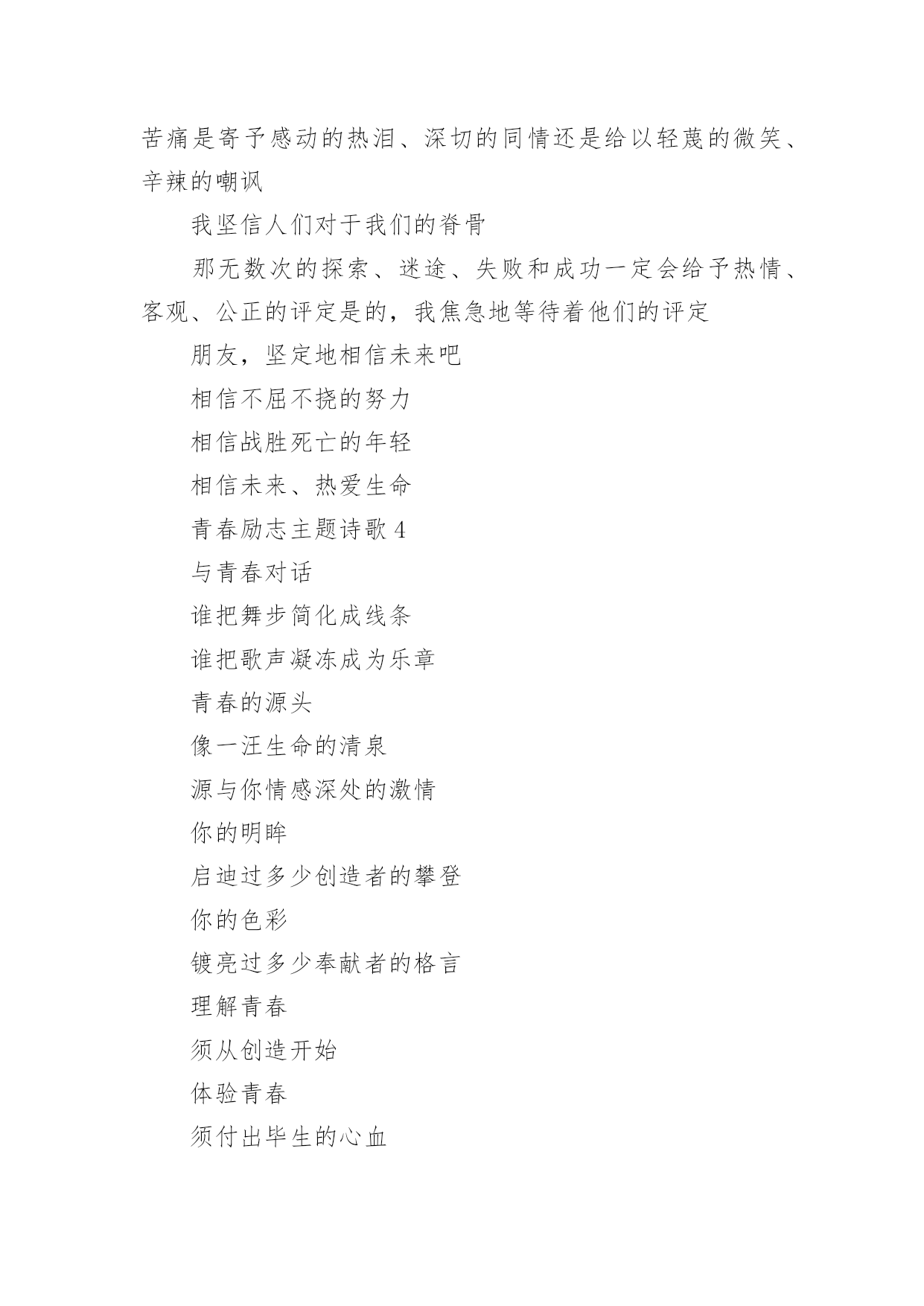 苦痛是寄予感动的热泪、深切的同情还是给以轻蔑的微笑、辛辣的嘲讽

我坚信人们对于我们的脊骨

那无数次的探索、迷途、失败和成功一定会给予热情、客观、公正的评定是的，我焦急地等待着他们的评定

朋友，坚定地相信未来吧

相信不屈不挠的努力

相信战胜死亡的年轻

相信未来、热爱生命

青春励志主题诗歌 4

与青春对话

谁把舞步简化成线条

谁把歌声凝冻成为乐章

青春的源头

像一汪生命的清泉

源与你情感深处的激情

你的明眸

启迪过多少创造者的攀登

你的色彩

镀亮过多少奉献者的格言

理解青春

须从创造开始

体验青春

须付出毕生的心血